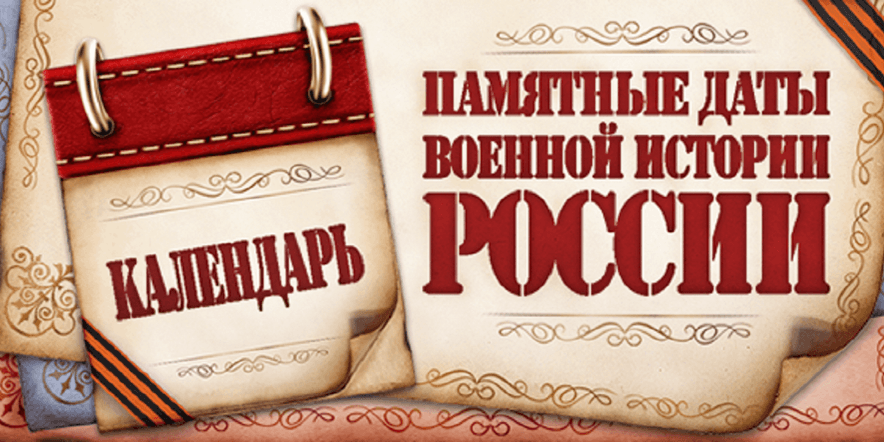 КАЛЕНДАРЬ

ПАМЯТНЫЕ ДАТЫ ВОЕННОЙ ИСТОРИИ РОССИИ